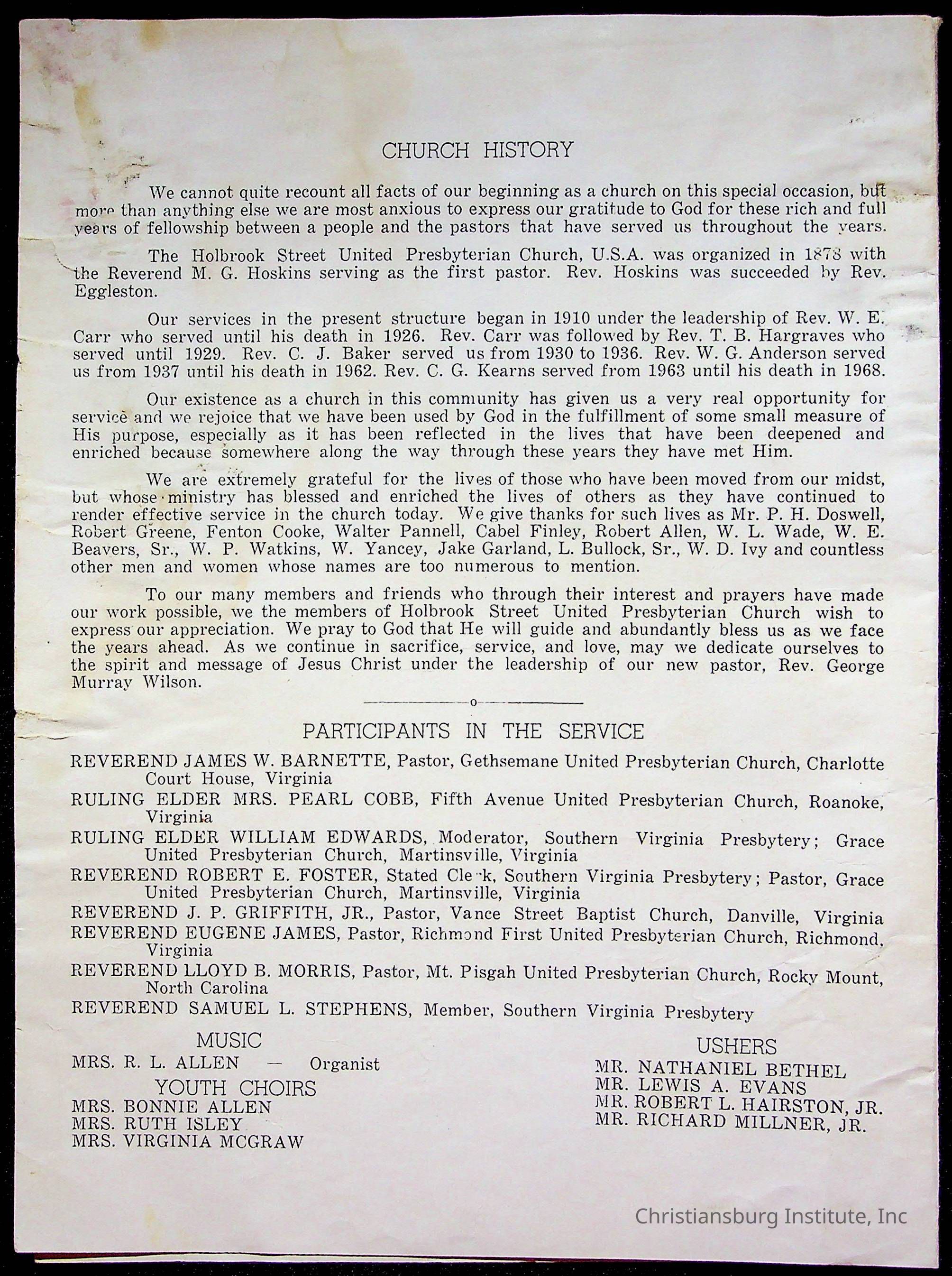 CHURCH HISTORY

We cannot quite recount all facts of our beginning as a church on this special occasion, but more than anything else we are most anxious to express our gratitude to God for these rich and full years of fellowship between a people and the pastors that have served us throughout the years.

The Holbrook Street United Presbyterian Church, U.S.A. was organized in 1878 with the Reverend M. G. Hoskins serving as the first pastor. Rev. Hoskins was succeeded by Rev. Eggleston.

Our services in the present structure began in 1910 under the leadership of Rev. W. E. Carr who served until his death in 1926. Rev. Carr was followed by Rev. T. B. Hargraves who served until 1929. Rev. C. J. Baker served us from 1930 to 1936. Rev. W. G. Anderson served us from 1937 until his death in 1962. Rev. C. G. Kearns served from 1963 until his death in 1968.

Our existence as a church in this community has given us a very real opportunity for service and we rejoice that we have been used by God in the fulfillment of some small measure of His purpose, especially as it has been reflected in the lives that have been deepened and enriched because somewhere along the way through these years they have met Him.

We are extremely grateful for the lives of those who have been moved from our midst, but whose ministry has blessed and enriched the lives of others as they have continued to render effective service in the church today. We give thanks for such lives as Mr. P. H. Doswell, Robert Greene, Fenton Cooke, Walter Pannell, Cabel Finley, Robert Allen, W. L. Wade, W. E. Beavers, Sr., W. P. Watkins, W. Yancey, Jake Garland, L. Bullock, Sr., W. D. Ivy and countless other men and women whose names are too numerous to mention.

To our many members and friends who through their interest and prayers have made our work possible, we the members of Holbrook Street United Presbyterian Church wish to express our appreciation. We pray to God that He will guide and abundantly bless us as we face the years ahead. As we continue in sacrifice, service, and love, may we dedicate ourselves to the spirit and message of Jesus Christ under the leadership of our new pastor, Rev. George Murray Wilson.

o

PARTICIPANTS IN THE SERVICE

REVEREND JAMES W. BARNETTE, Pastor, Gethsemane United Presbyterian Church, Charlotte Court House, Virginia

RULING ELDER MRS. PEARL COBB, Fifth Avenue United Presbyterian Church, Roanoke, Virginia

RULING ELDER WILLIAM EDWARDS, Moderator, Southern Virginia Presbytery; Grace United Presbyterian Church, Martinsville, Virginia

REVEREND ROBERT E. FOSTER, Stated Clerk, Southern Virginia Presbytery; Pastor, Grace United Presbyterian Church, Martinsville, Virginia

REVEREND J. P. GRIFFITH, JR., Pastor, Vance Street Baptist Church, Danville, Virginia

REVEREND EUGENE JAMES, Pastor, Richmond First United Presbyterian Church, Richmond, Virginia

REVEREND LLOYD B. MORRIS, Pastor, Mt. Pisgah United Presbyterian Church, Rocky Mount, North Carolina

REVEREND SAMUEL L. STEPHENS, Member, Southern Virginia Presbytery

MUSIC
MRS. R. L. ALLEN — Organist

YOUTH CHOIRS
MRS. BONNIE ALLEN
MRS. RUTH ISLEY
MRS. VIRGINIA MCGRAW

USHERS
MR. NATHANIEL BETHEL
MR. LEWIS A. EVANS
MR. ROBERT L. HAIRSTON, JR.
MR. RICHARD MILLNER, JR.

Christiansburg Institute, Inc